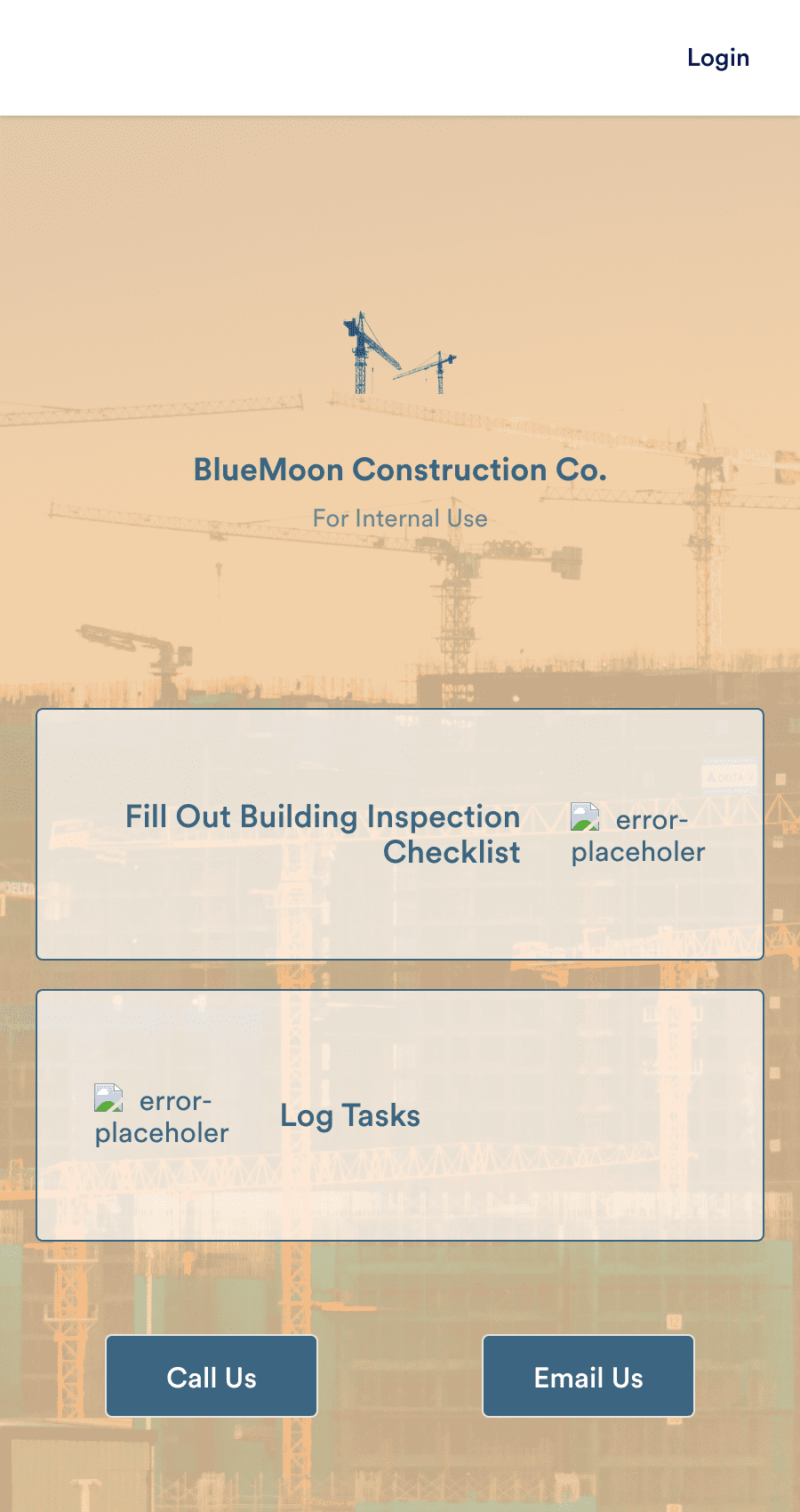 Login

BlueMoon Construction Co.

For Internal Use

Fill Out Building Inspection Checklist

error-placeholer

error-placeholer

Log Tasks

Call Us

Email Us